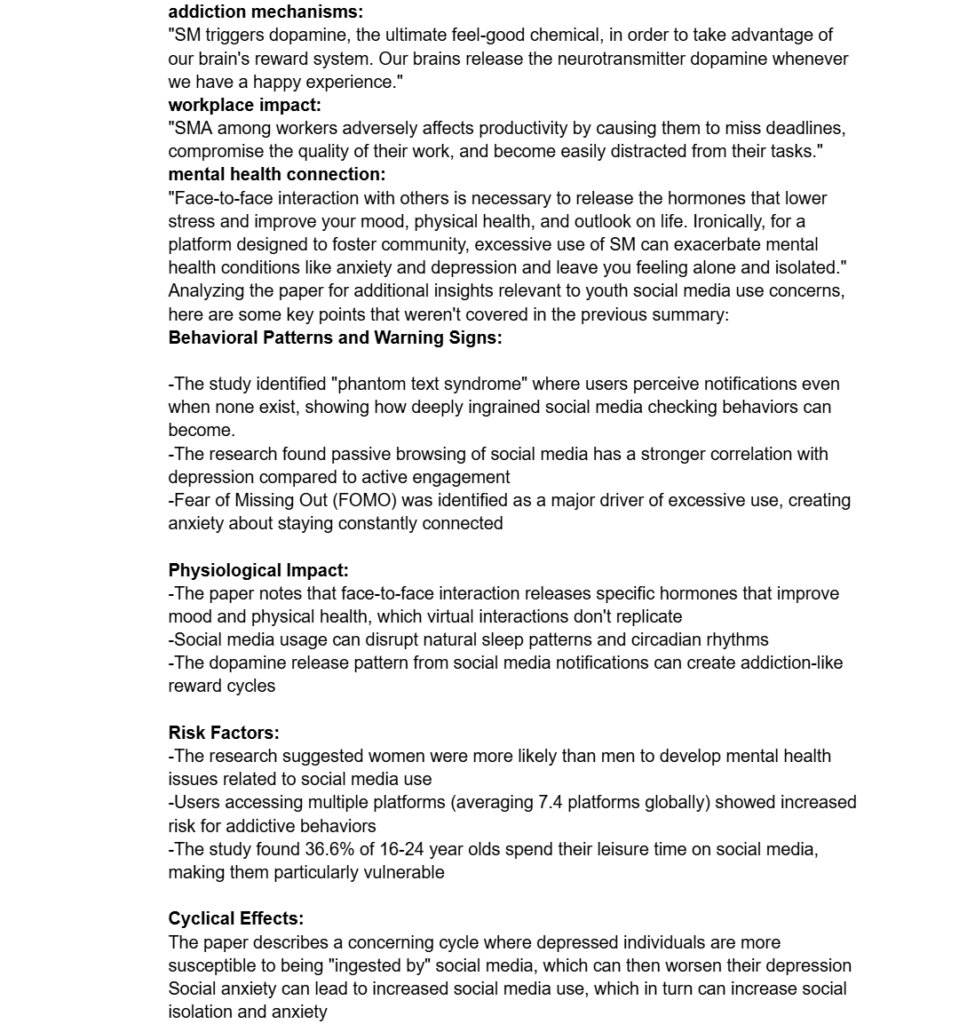 addiction mechanisms:
"SM triggers dopamine, the ultimate feel-good chemical, in order to take advantage of our brain's reward system. Our brains release the neurotransmitter dopamine whenever we have a happy experience."
workplace impact:
"SMA among workers adversely affects productivity by causing them to miss deadlines, compromise the quality of their work, and become easily distracted from their tasks."
mental health connection:
"Face-to-face interaction with others is necessary to release the hormones that lower stress and improve your mood, physical health, and outlook on life. Ironically, for a platform designed to foster community, excessive use of SM can exacerbate mental health conditions like anxiety and depression and leave you feeling alone and isolated."
Analyzing the paper for additional insights relevant to youth social media use concerns, here are some key points that weren't covered in the previous summary:
Behavioral Patterns and Warning Signs:

-The study identified "phantom text syndrome" where users perceive notifications even when none exist, showing how deeply ingrained social media checking behaviors can become.
-The research found passive browsing of social media has a stronger correlation with depression compared to active engagement
-Fear of Missing Out (FOMO) was identified as a major driver of excessive use, creating anxiety about staying constantly connected

Physiological Impact:
-The paper notes that face-to-face interaction releases specific hormones that improve mood and physical health, which virtual interactions don't replicate
-Social media usage can disrupt natural sleep patterns and circadian rhythms
-The dopamine release pattern from social media notifications can create addiction-like reward cycles

Risk Factors:
-The research suggested women were more likely than men to develop mental health issues related to social media use
-Users accessing multiple platforms (averaging 7.4 platforms globally) showed increased risk for addictive behaviors
-The study found 36.6% of 16-24 year olds spend their leisure time on social media, making them particularly vulnerable

Cyclical Effects:
The paper describes a concerning cycle where depressed individuals are more susceptible to being "ingested by" social media, which can then worsen their depression
Social anxiety can lead to increased social media use, which in turn can increase social isolation and anxiety